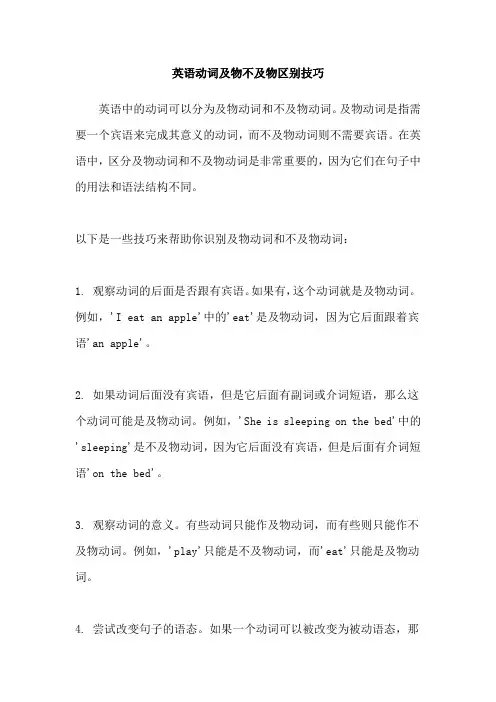 英语动词及物不及物区别技巧

英语中的动词可以分为及物动词和不及物动词。及物动词是指需要一个宾语来完成其意义的动词，而不及物动词则不需要宾语。在英语中，区分及物动词和不及物动词是非常重要的，因为它们在句子中的用法和语法结构不同。

以下是一些技巧来帮助你识别及物动词和不及物动词：

1. 观察动词的后面是否跟有宾语。如果有，这个动词就是及物动词。例如，'I eat an apple'中的'eat'是及物动词，因为它后面跟着宾语'an apple'。

2. 如果动词后面没有宾语，但是它后面有副词或介词短语，那么这个动词可能是及物动词。例如，'She is sleeping on the bed'中的'sleeping'是不及物动词，因为它后面没有宾语，但是后面有介词短语'on the bed'。

3. 观察动词的意义。有些动词只能作及物动词，而有些则只能作不及物动词。例如，'play'只能是不及物动词，而'eat'只能是及物动词。

4. 尝试改变句子的语态。如果一个动词可以被改变为被动语态，那